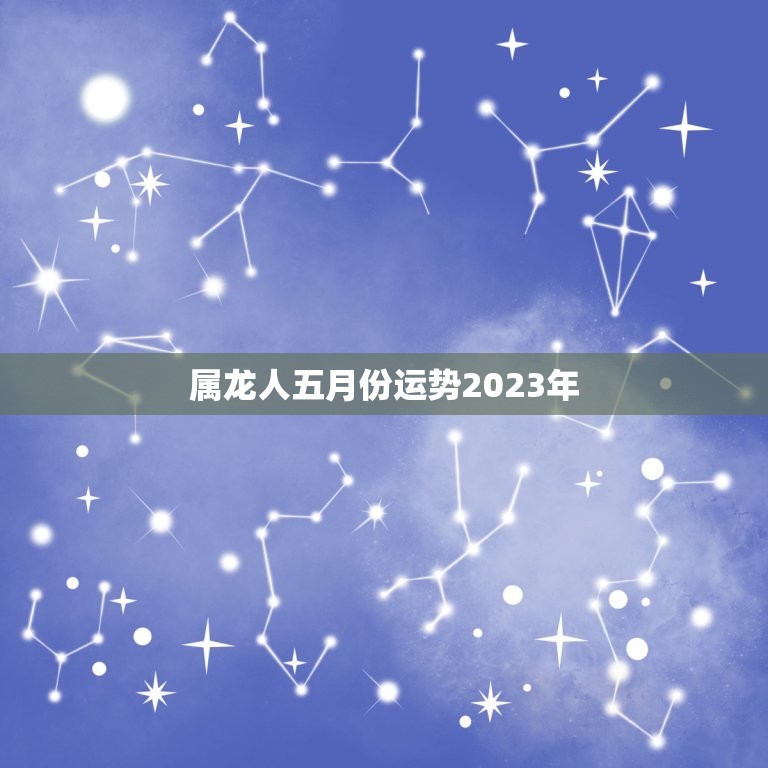 属龙人五月份运势2023年